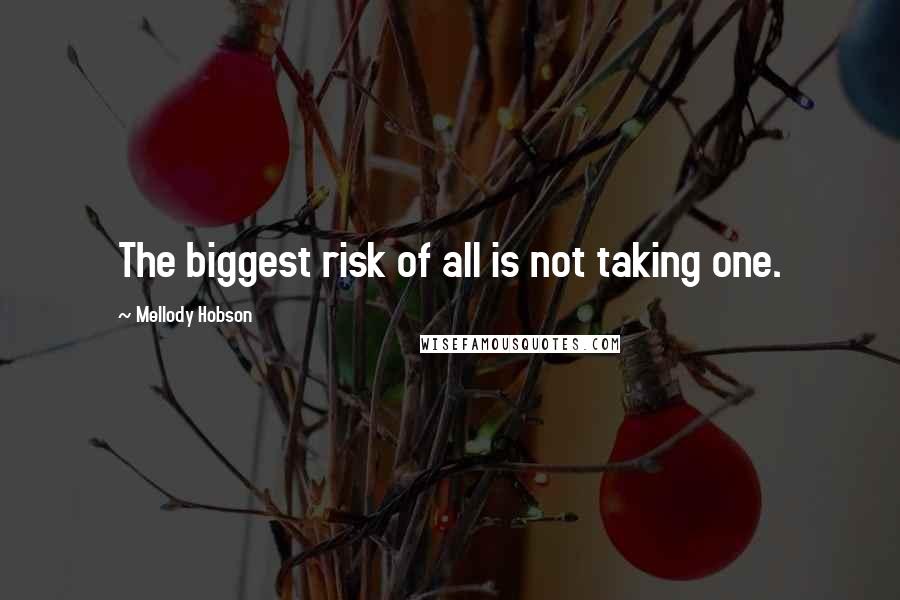 The biggest risk of all is not taking one.

~ Mellody Hobson

WISEFAMOUSQUOTES.COM